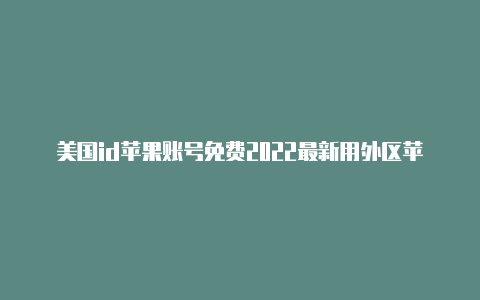 美国id苹果账号免费2022最新用外区苹